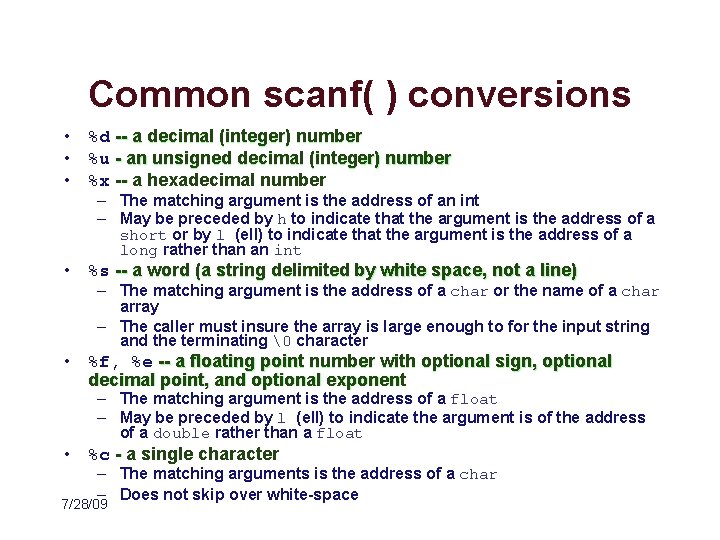 Common scanf( ) conversions

• %d -- a decimal (integer) number
• %u - an unsigned decimal (integer) number
• %x -- a hexadecimal number
- The matching argument is the address of an int
- May be preceded by h to indicate that the argument is the address of a short or by l (ell) to indicate that the argument is the address of a long rather than an int
• %s -- a word (a string delimited by white space, not a line)
- The matching argument is the address of a char or the name of a char array
- The caller must insure the array is large enough to for the input string and the terminating \0 character
• %f, %e -- a floating point number with optional sign, optional decimal point, and optional exponent
- The matching argument is the address of a float
- May be preceded by l (ell) to indicate the argument is of the address of a double rather than a float
• %c - a single character
- The matching arguments is the address of a char
- Does not skip over white-space

7/28/09